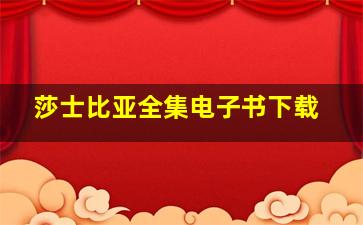 莎士比亚全集电子书下载